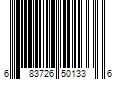 6 83726 50133 6